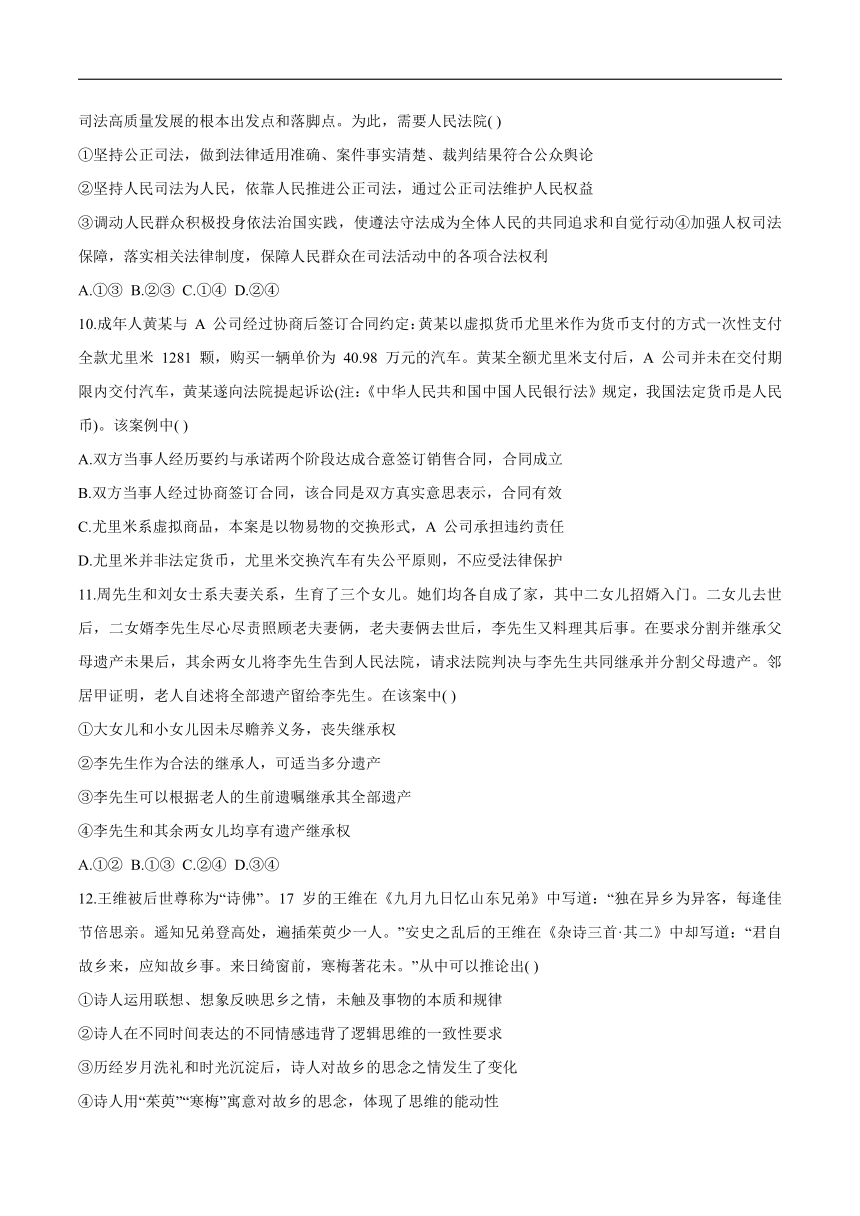 司法高质量发展的根本出发点和落脚点。为此，需要人民法院( )

①坚持公正司法，做到法律适用准确、案件事实清楚、裁判结果符合公众舆论

②坚持人民司法为人民，依靠人民推进公正司法，通过公正司法维护人民权益

③调动人民群众积极投身依法治国实践，使遵法守法成为全体人民的共同追求和自觉行动④加强人权司法保障，落实相关法律制度，保障人民群众在司法活动中的各项合法权利

A.①③ B.②③ C.①④ D.②④

10.成年人黄某与 A 公司经过协商后签订合同约定：黄某以虚拟货币尤里米作为货币支付的方式一次性支付全款尤里米 1281 颗，购买一辆单价为 40.98 万元的汽车。黄某全额尤里米支付后，A 公司并未在交付期限内交付汽车，黄某遂向法院提起诉讼(注:《中华人民共和国中国人民银行法》规定，我国法定货币是人民币)。该案例中( )

A.双方当事人经历要约与承诺两个阶段达成合意签订销售合同，合同成立

B.双方当事人经过协商签订合同，该合同是双方真实意思表示，合同有效

C.尤里米系虚拟商品，本案是以物易物的交换形式，A 公司承担违约责任

D.尤里米并非法定货币，尤里米交换汽车有失公平原则，不应受法律保护

11.周先生和刘女士系夫妻关系，生育了三个女儿。她们均各自成了家，其中二女儿招婿入门。二女儿去世后，二女婿李先生尽心尽责照顾老夫妻俩，老夫妻俩去世后，李先生又料理其后事。在要求分割并继承父母遗产未果后，其余两女儿将李先生告到人民法院，请求法院判决与李先生共同继承并分割父母遗产。邻居甲证明，老人自述将全部遗产留给李先生。在该案中( )

①大女儿和小女儿因未尽赡养义务，丧失继承权

②李先生作为合法的继承人，可适当多分遗产

③李先生可以根据老人的生前遗嘱继承其全部遗产

④李先生和其余两女儿均享有遗产继承权

A.①② B.①③ C.②④ D.③④

12.王维被后世尊称为“诗佛”。17 岁的王维在《九月九日忆山东兄弟》中写道：“独在异乡为异客，每逢佳节倍思亲。遥知兄弟登高处，遍插茱萸少一人。”安史之乱后的王维在《杂诗三首·其二》中却写道：“君自故乡来，应知故乡事。来日绮窗前，寒梅著花未。”从中可以推论出( )

①诗人运用联想、想象反映思乡之情，未触及事物的本质和规律

②诗人在不同时间表达的不同情感违背了逻辑思维的一致性要求

③历经岁月洗礼和时光沉淀后，诗人对故乡的思念之情发生了变化

④诗人用“茱萸”“寒梅”寓意对故乡的思念，体现了思维的能动性